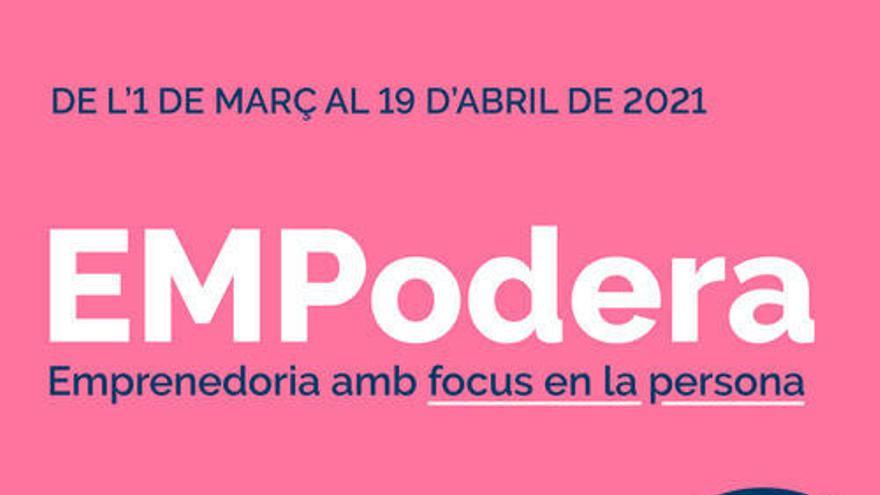 DE L'1 DE MARÇ AL 19 D'ABRIL DE 2021

EMPodera

Emprenedoria amb focus en la persona